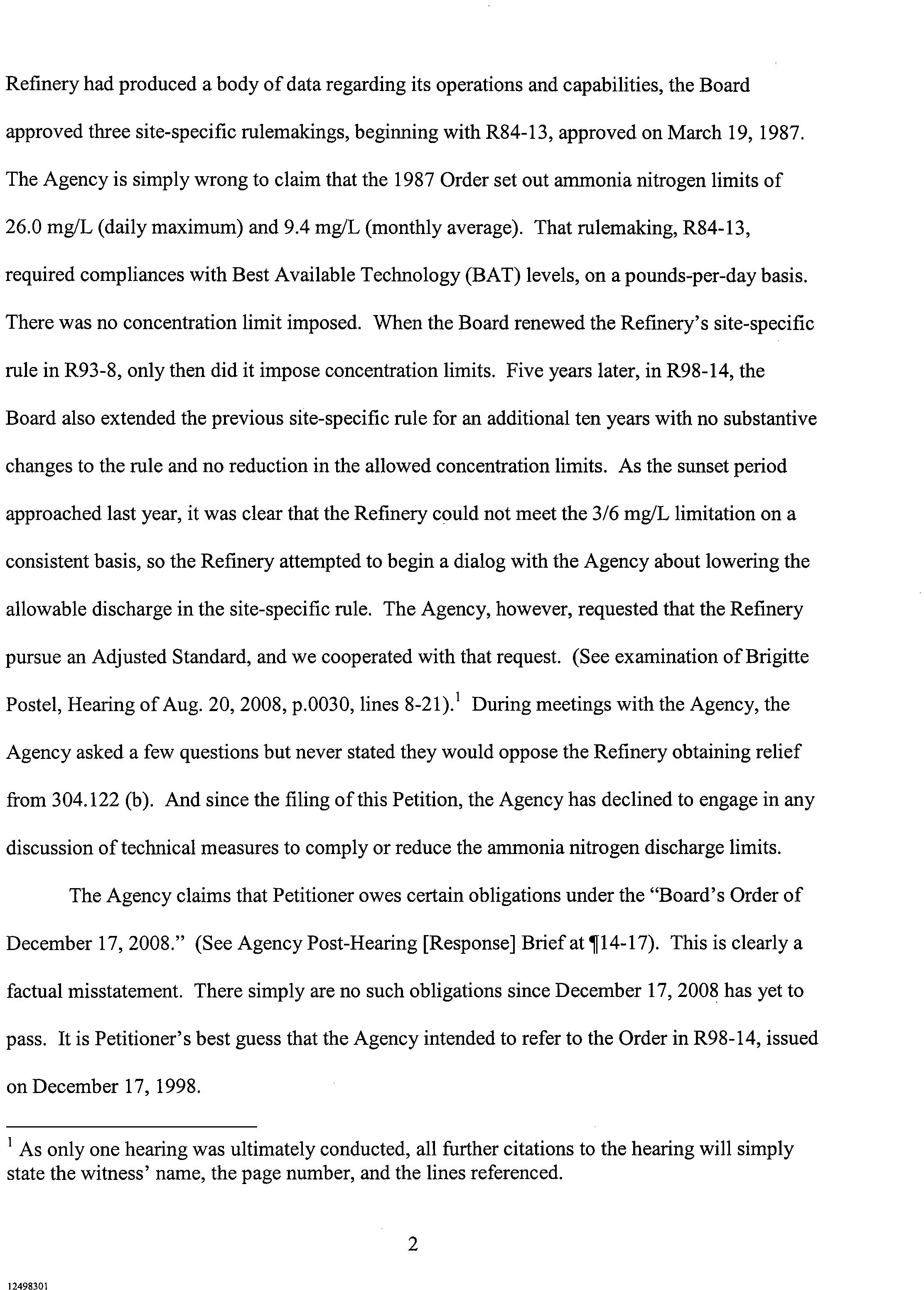 Refinery had produced a body of data regarding its operations and capabilities, the Board approved three site-specific rulemakings, beginning with R84-13, approved on March 19, 1987. The Agency is simply wrong to claim that the 1987 Order set out ammonia nitrogen limits of 26.0 mg/L (daily maximum) and 9.4 mg/L (monthly average). That rulemaking, R84-13, required compliances with Best Available Technology (BAT) levels, on a pounds-per-day basis. There was no concentration limit imposed. When the Board renewed the Refinery's site-specific rule in R93-8, only then did it impose concentration limits. Five years later, in R98-14, the Board also extended the previous site-specific rule for an additional ten years with no substantive changes to the rule and no reduction in the allowed concentration limits. As the sunset period approached last year, it was clear that the Refinery could not meet the 3/6 mg/L limitation on a consistent basis, so the Refinery attempted to begin a dialog with the Agency about lowering the allowable discharge in the site-specific rule. The Agency, however, requested that the Refinery pursue an Adjusted Standard, and we cooperated with that request. (See examination of Brigitte Postel, Hearing of Aug. 20, 2008, p.0030, lines 8-21).$^1$ During meetings with the Agency, the Agency asked a few questions but never stated they would oppose the Refinery obtaining relief from 304.122 (b). And since the filing of this Petition, the Agency has declined to engage in any discussion of technical measures to comply or reduce the ammonia nitrogen discharge limits.

The Agency claims that Petitioner owes certain obligations under the "Board's Order of December 17, 2008." (See Agency Post-Hearing [Response] Brief at ¶14-17). This is clearly a factual misstatement. There simply are no such obligations since December 17, 2008 has yet to pass. It is Petitioner's best guess that the Agency intended to refer to the Order in R98-14, issued on December 17, 1998.

$^1$ As only one hearing was ultimately conducted, all further citations to the hearing will simply state the witness' name, the page number, and the lines referenced.

2

12498301